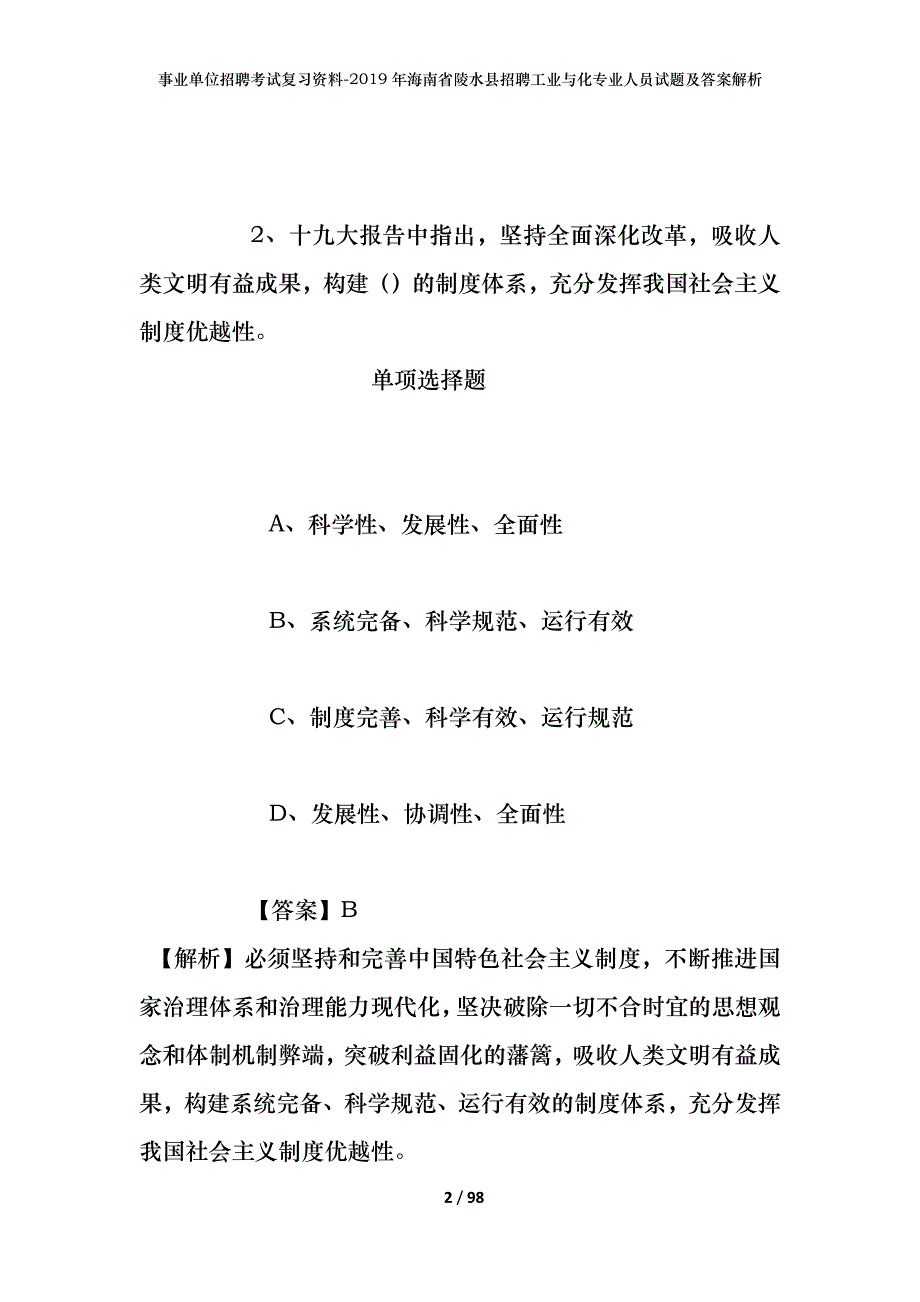 事业单位招聘考试复习资料-2019年海南省陵水县招聘工业与化专业人员试题及答案解析

2、十九大报告中指出，坚持全面深化改革，吸收人类文明有益成果，构建（）的制度体系，充分发挥我国社会主义制度优越性。

单项选择题

A、科学性、发展性、全面性

B、系统完备、科学规范、运行有效

C、制度完善、科学有效、运行规范

D、发展性、协调性、全面性

【答案】B

【解析】必须坚持和完善中国特色社会主义制度，不断推进国家治理体系和治理能力现代化，坚决破除一切不合时宜的思想观念和体制机制弊端，突破利益固化的藩篱，吸收人类文明有益成果，构建系统完备、科学规范、运行有效的制度体系，充分发挥我国社会主义制度优越性。

2 / 98